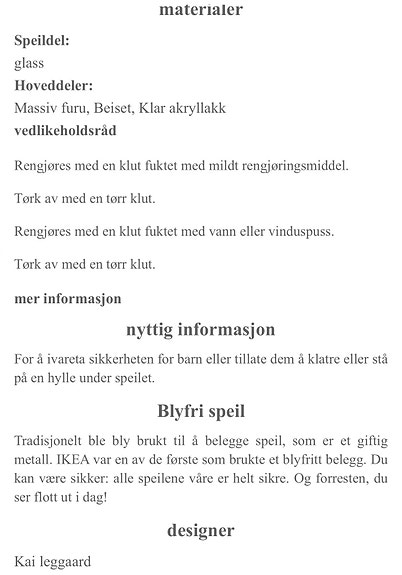 materialer

Speildel:
glass
Hoveddeler:
Massiv furu, Beiset, Klar akryllakk
vedlikeholdsråd

Rengjøres med en klut fuktet med mildt rengjøringsmiddel.

Tørk av med en tørr klut.

Rengjøres med en klut fuktet med vann eller vinduspuss.

Tørk av med en tørr klut.

mer informasjon

nyttig informasjon

For å ivareta sikkerheten for barn eller tillate dem å klatre eller stå på en hylle under speilet.

Blyfri speil

Tradisjonelt ble bly brukt til å belegge speil, som er et giftig metall. IKEA var en av de første som brukte et blyfritt belegg. Du kan være sikker: alle speilene våre er helt sikre. Og forresten, du ser flott ut i dag!

designer

Kai leggaard